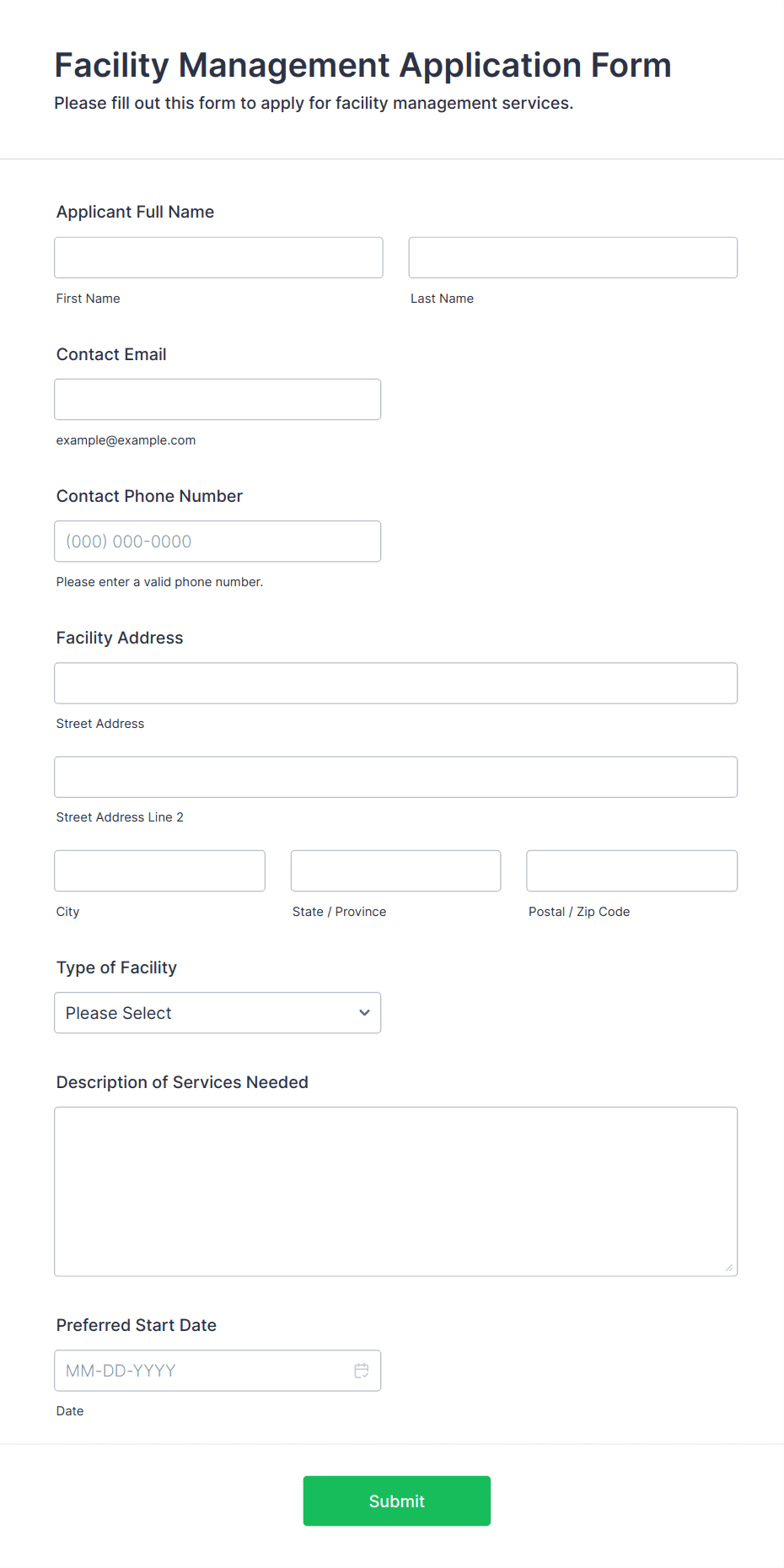 Facility Management Application Form

Please fill out this form to apply for facility management services.

Applicant Full Name

First Name

Last Name

Contact Email

example@example.com

Contact Phone Number

(000) 000-0000

Please enter a valid phone number.

Facility Address

Street Address

Street Address Line 2

City

State / Province

Postal / Zip Code

Type of Facility

Please Select

Description of Services Needed

Preferred Start Date

MM-DD-YYYY

Date

Submit